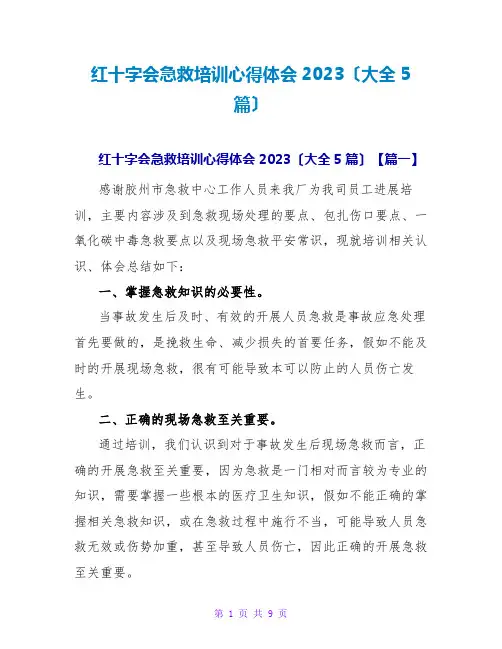 红十字会急救培训心得体会 2023〔大全 5 篇〕

红十字会急救培训心得体会 2023〔大全 5 篇〕【篇一】

感谢胶州市急救中心工作人员来我厂为我司员工进展培训，主要内容涉及到急救现场处理的要点、包扎伤口要点、一氧化碳中毒急救要点以及现场急救平安常识，现就培训相关认识、体会总结如下：

一、掌握急救知识的必要性。

当事故发生后及时、有效的开展人员急救是事故应急处理首先要做的，是挽救生命、减少损失的首要任务，假如不能及时的开展现场急救，很有可能导致本可以防止的人员伤亡发生。

二、正确的现场急救至关重要。

通过培训，我们认识到对于事故发生后现场急救而言，正确的开展急救至关重要，因为急救是一门相对而言较为专业的知识，需要掌握一些根本的医疗卫生知识，假如不能正确的掌握相关急救知识，或在急救过程中施行不当，可能导致人员急救无效或伤势加重，甚至导致人员伤亡，因此正确的开展急救至关重要。

第 1 页 共 9 页